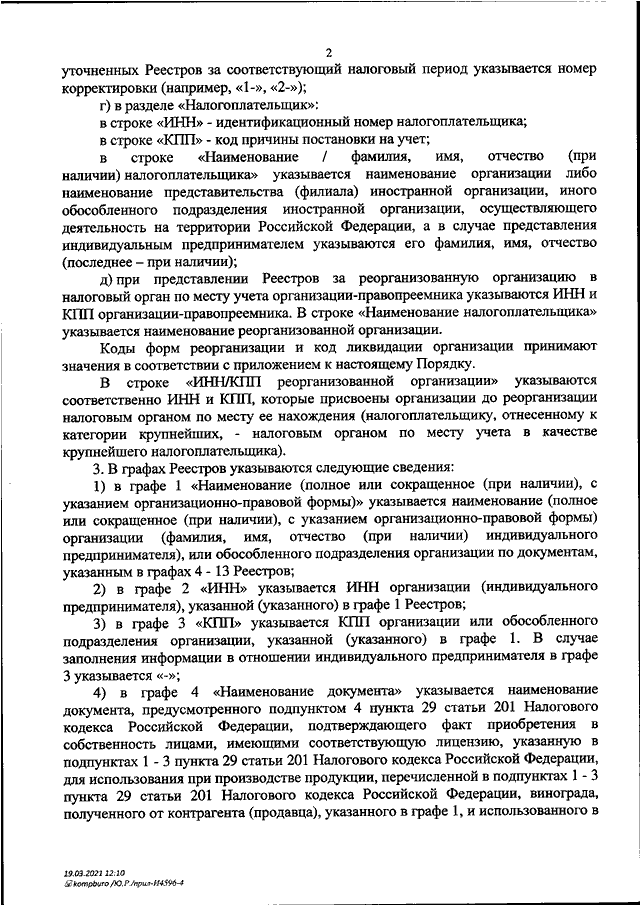 2

уточненных Реестров за соответствующий налоговый период указывается номер корректировки (например, «1-», «2-»);

г) в разделе «Налогоплательщик»:

в строке «ИНН» - идентификационный номер налогоплательщика;

в строке «КПП» - код причины постановки на учет;

в строке «Наименование / фамилия, имя, отчество (при наличии) налогоплательщика» указывается наименование организации либо наименование представительства (филиала) иностранной организации, иного обособленного подразделения иностранной организации, осуществляющего деятельность на территории Российской Федерации, а в случае представления индивидуальным предпринимателем указываются его фамилия, имя, отчество (последнее – при наличии);

д) при представлении Реестров за реорганизованную организацию в налоговый орган по месту учета организации-правопреемника указываются ИНН и КПП организации-правопреемника. В строке «Наименование налогоплательщика» указывается наименование реорганизованной организации.

Коды форм реорганизации и код ликвидации организации принимают значения в соответствии с приложением к настоящему Порядку.

В строке «ИНН/КПП реорганизованной организации» указываются соответственно ИНН и КПП, которые присвоены организации до реорганизации налоговым органом по месту ее нахождения (налогоплательщику, отнесенному к категории крупнейших, - налоговым органом по месту учета в качестве крупнейшего налогоплательщика).

3. В графах Реестров указываются следующие сведения:

1) в графе 1 «Наименование (полное или сокращенное (при наличии), с указанием организационно-правовой формы)» указывается наименование (полное или сокращенное (при наличии), с указанием организационно-правовой формы) организации (фамилия, имя, отчество (при наличии) индивидуального предпринимателя), или обособленного подразделения организации по документам, указанным в графах 4 - 13 Реестров;

2) в графе 2 «ИНН» указывается ИНН организации (индивидуального предпринимателя), указанной (указанного) в графе 1 Реестров;

3) в графе 3 «КПП» указывается КПП организации или обособленного подразделения организации, указанной (указанного) в графе 1. В случае заполнения информации в отношении индивидуального предпринимателя в графе 3 указывается «-»;

4) в графе 4 «Наименование документа» указывается наименование документа, предусмотренного подпунктом 4 пункта 29 статьи 201 Налогового кодекса Российской Федерации, подтверждающего факт приобретения в собственность лицами, имеющими соответствующую лицензию, указанную в подпунктах 1 - 3 пункта 29 статьи 201 Налогового кодекса Российской Федерации, для использования при производстве продукции, перечисленной в подпунктах 1 - 3 пункта 29 статьи 201 Налогового кодекса Российской Федерации, винограда, полученного от контрагента (продавца), указанного в графе 1, и использованного в

19.03.2021 12:10
kompburo /Ю.Р./прил-И4596-4